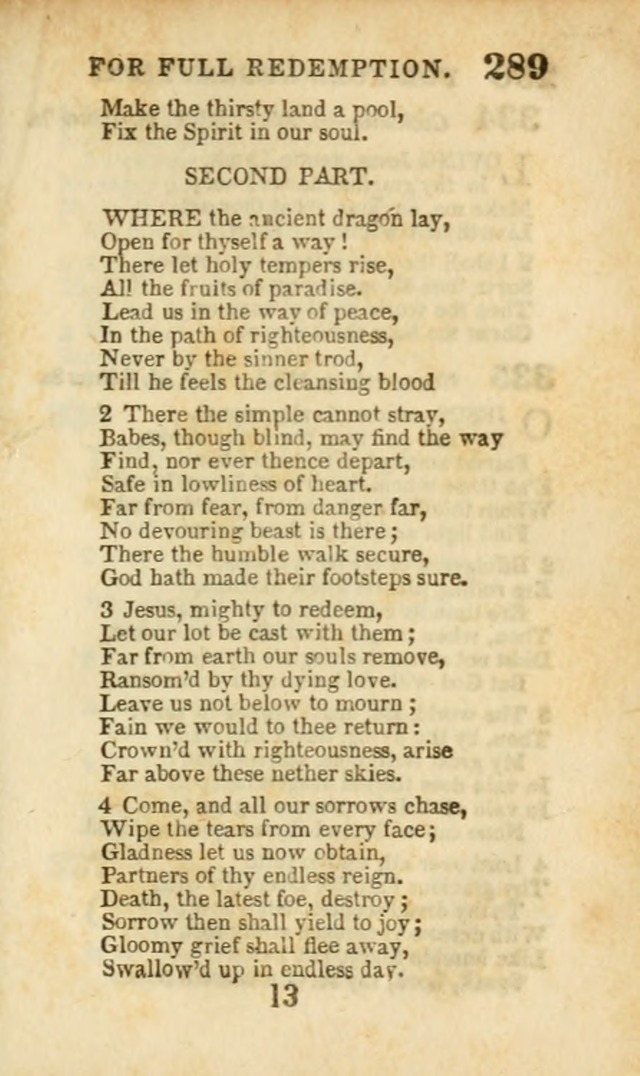 FOR FULL REDEMPTION. 289

Make the thirsty land a pool,
Fix the Spirit in our soul.

SECOND PART.

WHERE the ancient dragon lay,
Open for thyself a way!
There let holy tempers rise,
All the fruits of paradise.
Lead us in the way of peace,
In the path of righteousness,
Never by the sinner trod,
Till he feels the cleansing blood

2 There the simple cannot stray,
Babes, though blind, may find the way
Find, nor ever thence depart,
Safe in lowliness of heart.
Far from fear, from danger far,
No devouring beast is there;
There the humble walk secure,
God hath made their footsteps sure.

3 Jesus, mighty to redeem,
Let our lot be cast with them;
Far from earth our souls remove,
Ransom'd by thy dying love.
Leave us not below to mourn;
Fain we would to thee return:
Crown'd with righteousness, arise
Far above these nether skies.

4 Come, and all our sorrows chase,
Wipe the tears from every face;
Gladness let us now obtain,
Partners of thy endless reign.
Death, the latest foe, destroy;
Sorrow then shall yield to joy;
Gloomy grief shall flee away,
Swallow'd up in endless day.

13